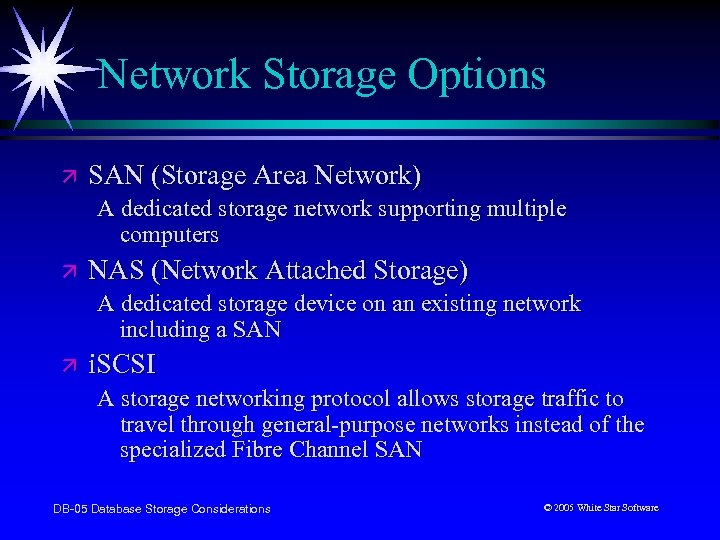 Network Storage Options

SAN (Storage Area Network)

A dedicated storage network supporting multiple computers

NAS (Network Attached Storage)

A dedicated storage device on an existing network including a SAN

iSCSI

A storage networking protocol allows storage traffic to travel through general-purpose networks instead of the specialized Fibre Channel SAN

DB-05 Database Storage Considerations

© 2005 White Star Software